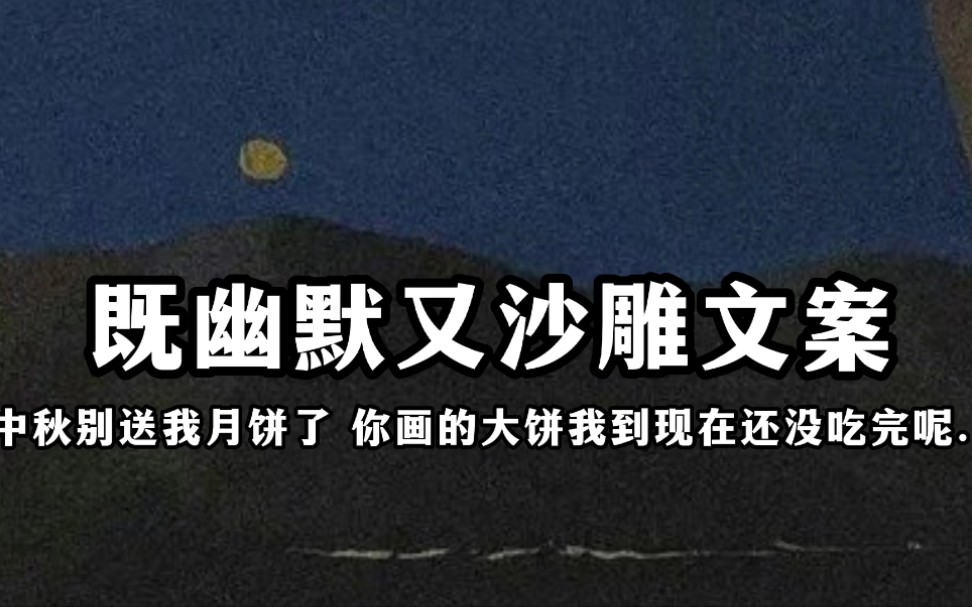 既幽默又沙雕文案

中秋别送我月饼了 你画的大饼我到现在还没吃完呢.